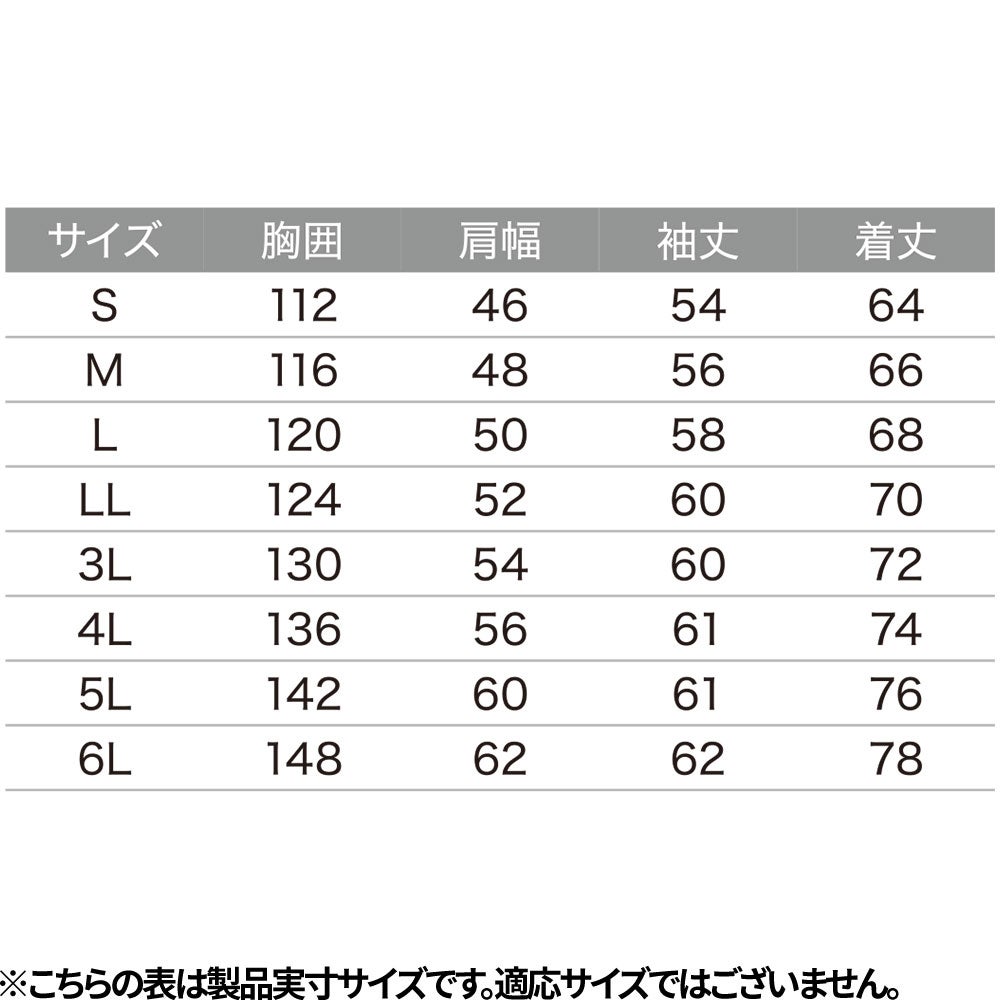 | サイズ | 胸囲 | 肩幅 | 袖丈 | 着丈 |
|---|---|---|---|---|
| S | 112 | 46 | 54 | 64 |
| M | 116 | 48 | 56 | 66 |
| L | 120 | 50 | 58 | 68 |
| LL | 124 | 52 | 60 | 70 |
| 3L | 130 | 54 | 60 | 72 |
| 4L | 136 | 56 | 61 | 74 |
| 5L | 142 | 60 | 61 | 76 |
| 6L | 148 | 62 | 62 | 78 |

※こちらの表は製品実寸サイズです。適応サイズではございません。